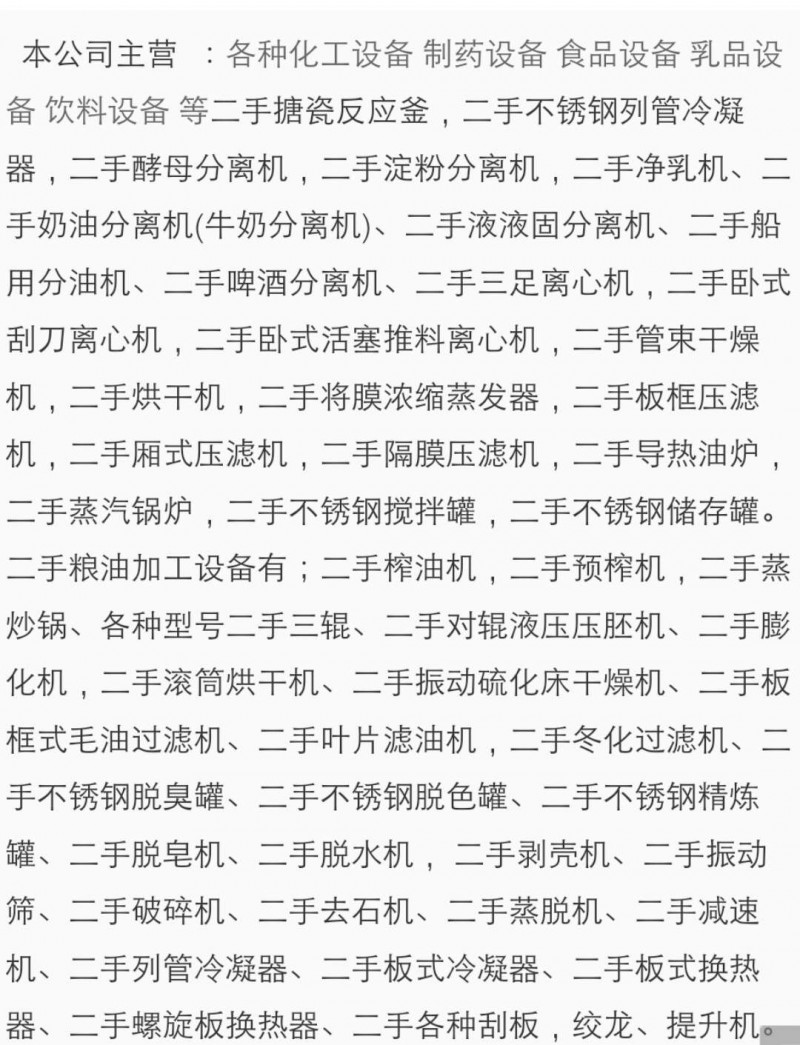 本公司主营 ：各种化工设备 制药设备 食品设备 乳品设备 饮料设备 等二手搪瓷反应釜，二手不锈钢列管冷凝器，二手酵母分离机，二手淀粉分离机，二手净乳机、二手奶油分离机(牛奶分离机)、二手液液固分离机、二手船用分油机、二手啤酒分离机、二手三足离心机，二手卧式刮刀离心机，二手卧式活塞推料离心机，二手管束干燥机，二手烘干机，二手将膜浓缩蒸发器，二手板框压滤机，二手厢式压滤机，二手隔膜压滤机，二手导热油炉，二手蒸汽锅炉，二手不锈钢搅拌罐，二手不锈钢储存罐。二手粮油加工设备有；二手榨油机，二手预榨机，二手蒸炒锅、各种型号二手三辊、二手对辊液压压胚机、二手膨化机，二手滚筒烘干机、二手振动硫化床干燥机、二手板框式毛油过滤机、二手叶片滤油机，二手冬化过滤机、二手不锈钢脱臭罐、二手不锈钢脱色罐、二手不锈钢精炼罐、二手脱皂机、二手脱水机， 二手剥壳机、二手振动筛、二手破碎机、二手去石机、二手蒸脱机、二手减速机、二手列管冷凝器、二手板式冷凝器、二手板式换热器、二手螺旋板换热器、二手各种刮板，绞龙、提升机。